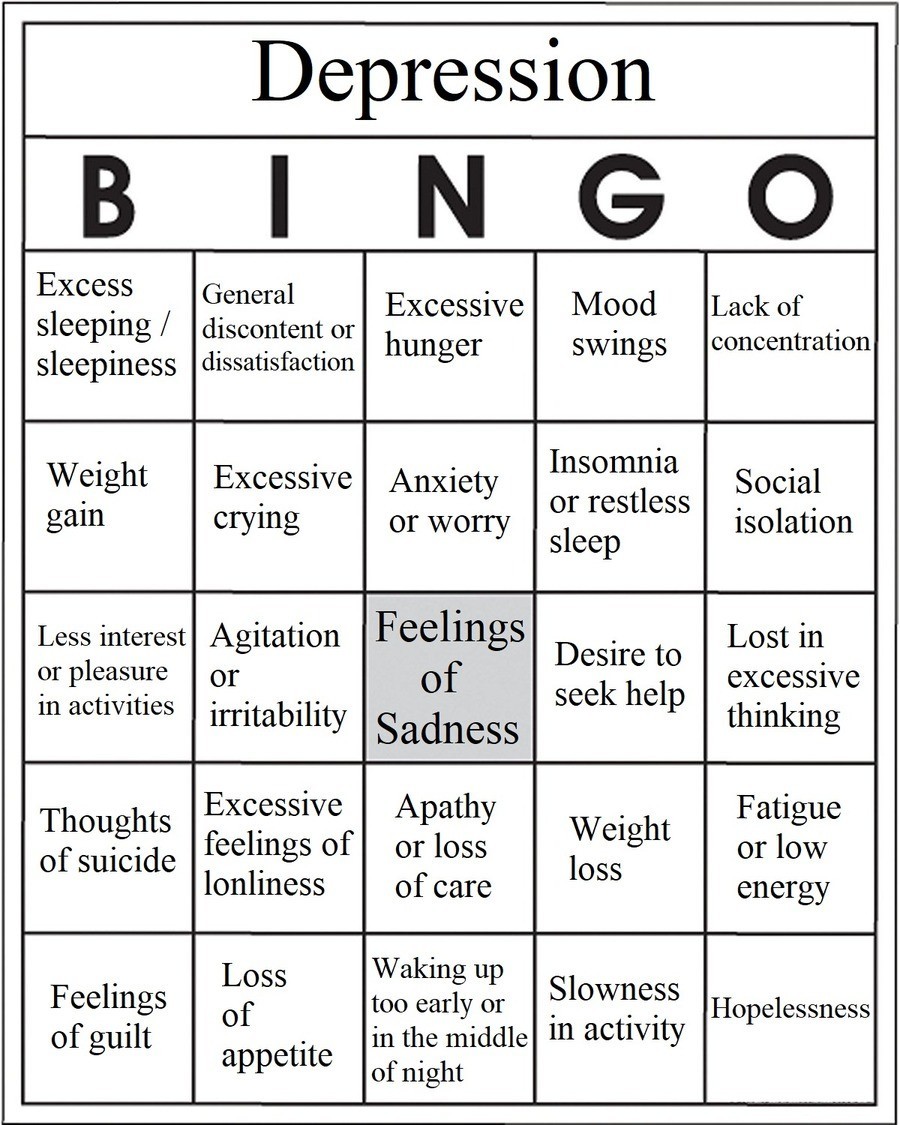 Depression

| B | I | N | G | O |
|---|---|---|---|---|
| Excess sleeping / sleepiness | General discontent or dissatisfaction | Excessive hunger | Mood swings | Lack of concentration |
| Weight gain | Excessive crying | Anxiety or worry | Insomnia or restless sleep | Social isolation |
| Less interest or pleasure in activities | Agitation or irritability | Feelings of Sadness | Desire to seek help | Lost in excessive thinking |
| Thoughts of suicide | Excessive feelings of lonliness | Apathy or loss of care | Weight loss | Fatigue or low energy |
| Feelings of guilt | Loss of appetite | Waking up too early or in the middle of night | Slowness in activity | Hopelessness |